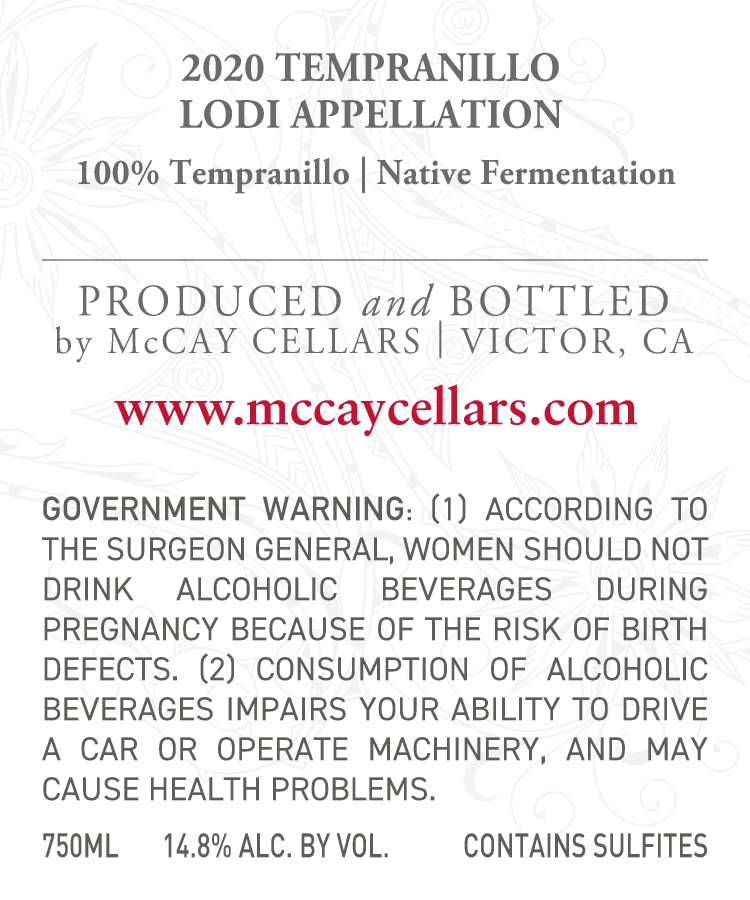 2020 TEMPRANILLO
LODI APPELLATION

100% Tempranillo | Native Fermentation

PRODUCED and BOTTLED
by McCAY CELLARS | VICTOR, CA

www.mccaycellars.com

GOVERNMENT WARNING: (1) ACCORDING TO THE SURGEON GENERAL, WOMEN SHOULD NOT DRINK ALCOHOLIC BEVERAGES DURING PREGNANCY BECAUSE OF THE RISK OF BIRTH DEFECTS. (2) CONSUMPTION OF ALCOHOLIC BEVERAGES IMPAIRS YOUR ABILITY TO DRIVE A CAR OR OPERATE MACHINERY, AND MAY CAUSE HEALTH PROBLEMS.

750ML 14.8% ALC. BY VOL. CONTAINS SULFITES